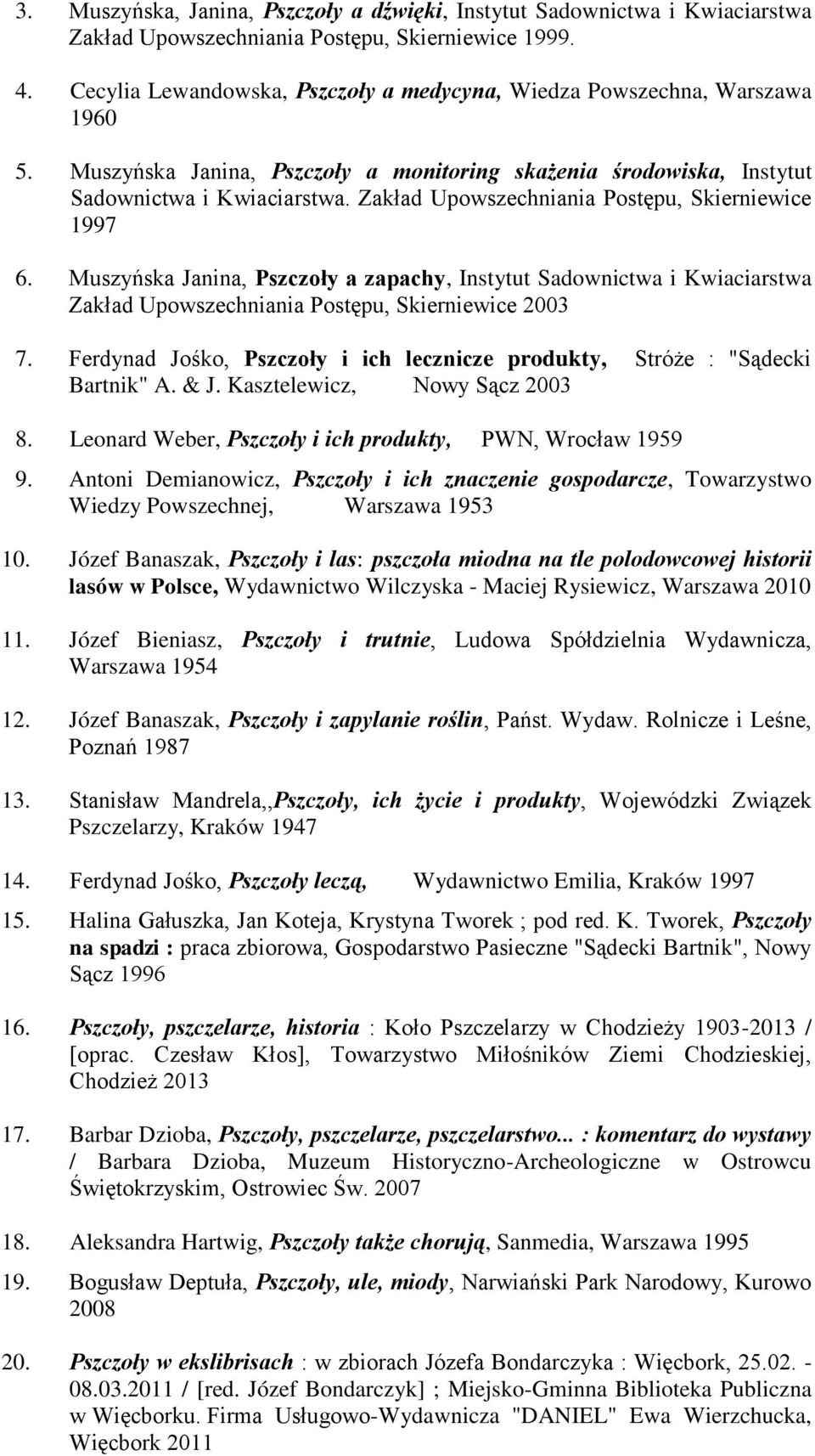 3. Muszyńska, Janina, Pszczoły a dźwięki, Instytut Sadownictwa i Kwiaciarstwa Zakład Upowszechniania Postępu, Skierniewice 1999.

4. Cecylia Lewandowska, Pszczoły a medycyna, Wiedza Powszechna, Warszawa 1960

5. Muszyńska Janina, Pszczoły a monitoring skażenia środowiska, Instytut Sadownictwa i Kwiaciarstwa. Zakład Upowszechniania Postępu, Skierniewice 1997

6. Muszyńska Janina, Pszczoły a zapachy, Instytut Sadownictwa i Kwiaciarstwa Zakład Upowszechniania Postępu, Skierniewice 2003

7. Ferdynad Jośko, Pszczoły i ich lecznicze produkty, Stróże : "Sądecki Bartnik" A. & J. Kasztelewicz, Nowy Sącz 2003

8. Leonard Weber, Pszczoły i ich produkty, PWN, Wrocław 1959

9. Antoni Demianowicz, Pszczoły i ich znaczenie gospodarcze, Towarzystwo Wiedzy Powszechnej, Warszawa 1953

10. Józef Banaszak, Pszczoły i las: pszczoła miodna na tle polodowcowej historii lasów w Polsce, Wydawnictwo Wilczyska - Maciej Rysiewicz, Warszawa 2010

11. Józef Bieniasz, Pszczoły i trutnie, Ludowa Spółdzielnia Wydawnicza, Warszawa 1954

12. Józef Banaszak, Pszczoły i zapylanie roślin, Państ. Wydaw. Rolnicze i Leśne, Poznań 1987

13. Stanisław Mandrela,,Pszczoły, ich życie i produkty, Wojewódzki Związek Pszczelarzy, Kraków 1947

14. Ferdynad Jośko, Pszczoły leczą, Wydawnictwo Emilia, Kraków 1997

15. Halina Gałuszka, Jan Koteja, Krystyna Tworek ; pod red. K. Tworek, Pszczoły na spadzi : praca zbiorowa, Gospodarstwo Pasieczne "Sądecki Bartnik", Nowy Sącz 1996

16. Pszczoły, pszczelarze, historia : Koło Pszczelarzy w Chodzieży 1903-2013 / [oprac. Czesław Kłos], Towarzystwo Miłośników Ziemi Chodzieskiej, Chodzież 2013

17. Barbar Dzioba, Pszczoły, pszczelarze, pszczelarstwo... : komentarz do wystawy / Barbara Dzioba, Muzeum Historyczno-Archeologiczne w Ostrowcu Świętokrzyskim, Ostrowiec Św. 2007

18. Aleksandra Hartwig, Pszczoły także chorują, Sanmedia, Warszawa 1995

19. Bogusław Deptuła, Pszczoły, ule, miody, Narwiański Park Narodowy, Kurowo 2008

20. Pszczoły w ekslibrisach : w zbiorach Józefa Bondarczyka : Więcbork, 25.02. - 08.03.2011 / [red. Józef Bondarczyk] ; Miejsko-Gminna Biblioteka Publiczna w Więcborku. Firma Usługowo-Wydawnicza "DANIEL" Ewa Wierzchucka, Więcbork 2011